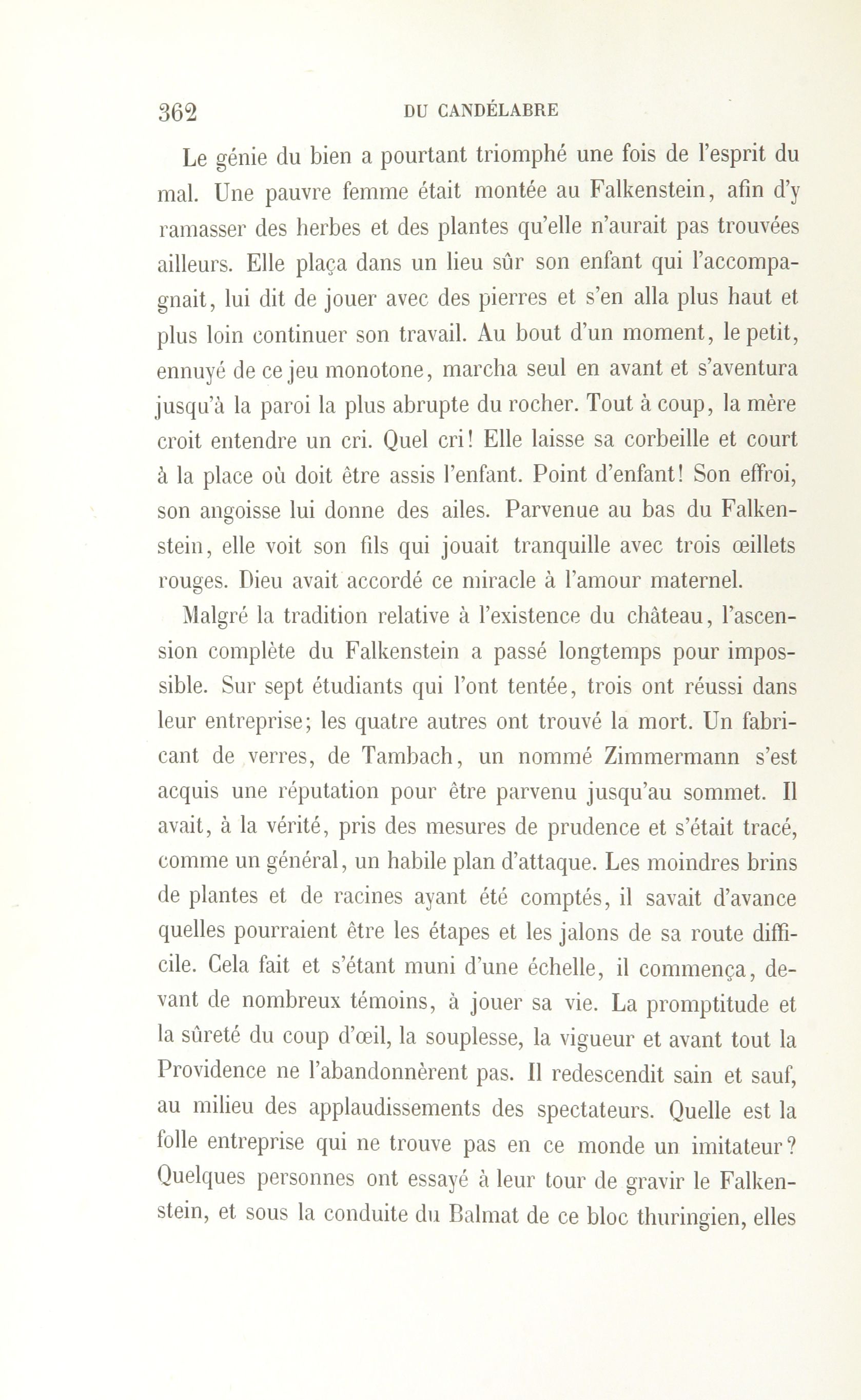 362 DU CANDÉLABRE

Le génie du bien a pourtant triomphé une fois de l'esprit du mal. Une pauvre femme était montée au Falkenstein, afin d'y ramasser des herbes et des plantes qu'elle n'aurait pas trouvées ailleurs. Elle plaça dans un lieu sûr son enfant qui l'accompagnait, lui dit de jouer avec des pierres et s'en alla plus haut et plus loin continuer son travail. Au bout d'un moment, le petit, ennuyé de ce jeu monotone, marcha seul en avant et s'aventura jusqu'à la paroi la plus abrupte du rocher. Tout à coup, la mère croit entendre un cri. Quel cri! Elle laisse sa corbeille et court à la place où doit être assis l'enfant. Point d'enfant! Son effroi, son angoisse lui donne des ailes. Parvenue au bas du Falkenstein, elle voit son fils qui jouait tranquille avec trois œillets rouges. Dieu avait accordé ce miracle à l'amour maternel.

Malgré la tradition relative à l'existence du château, l'ascension complète du Falkenstein a passé longtemps pour impossible. Sur sept étudiants qui l'ont tentée, trois ont réussi dans leur entreprise; les quatre autres ont trouvé la mort. Un fabricant de verres, de Tambach, un nommé Zimmermann s'est acquis une réputation pour être parvenu jusqu'au sommet. Il avait, à la vérité, pris des mesures de prudence et s'était tracé, comme un général, un habile plan d'attaque. Les moindres brins de plantes et de racines ayant été comptés, il savait d'avance quelles pourraient être les étapes et les jalons de sa route difficile. Cela fait et s'étant muni d'une échelle, il commença, devant de nombreux témoins, à jouer sa vie. La promptitude et la sûreté du coup d'œil, la souplesse, la vigueur et avant tout la Providence ne l'abandonnèrent pas. Il redescendit sain et sauf, au milieu des applaudissements des spectateurs. Quelle est la folle entreprise qui ne trouve pas en ce monde un imitateur? Quelques personnes ont essayé à leur tour de gravir le Falkenstein, et sous la conduite du Balmat de ce bloc thuringien, elles